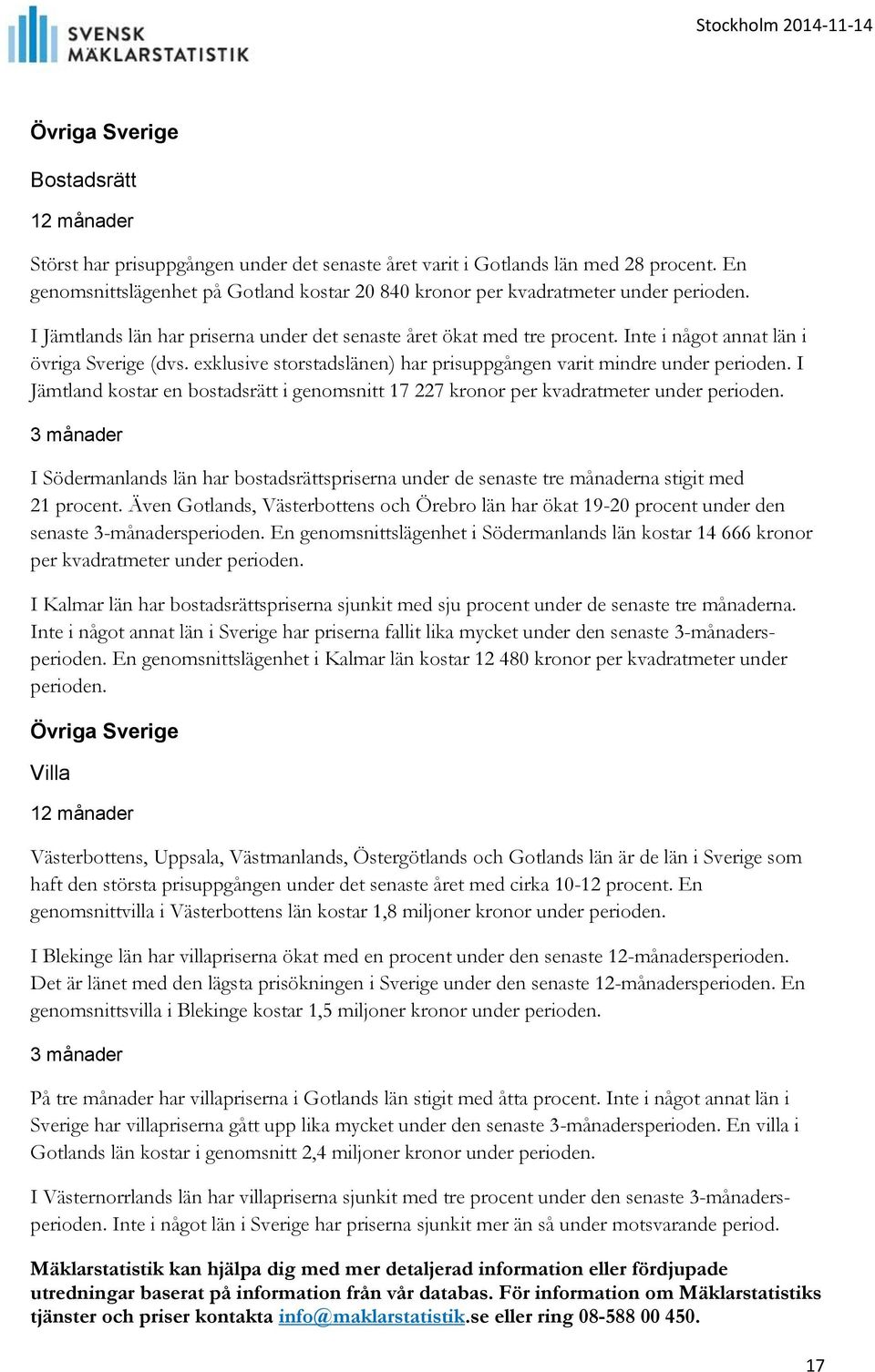 SVENSK MÄKLARSTATISTIK

Stockholm 2014-11-14

Övriga Sverige

Bostadsrätt

12 månader

Störst har prisuppgången under det senaste året varit i Gotlands län med 28 procent. En genomsnittslägenhet på Gotland kostar 20 840 kronor per kvadratmeter under perioden.

I Jämtlands län har priserna under det senaste året ökat med tre procent. Inte i något annat län i övriga Sverige (dvs. exklusive storstadslänen) har prisuppgången varit mindre under perioden. I Jämtland kostar en bostadsrätt i genomsnitt 17 227 kronor per kvadratmeter under perioden.

3 månader

I Södermanlands län har bostadsrättspriserna under de senaste tre månaderna stigit med 21 procent. Även Gotlands, Västerbottens och Örebro län har ökat 19-20 procent under den senaste 3-månadersperioden. En genomsnittslägenhet i Södermanlands län kostar 14 666 kronor per kvadratmeter under perioden.

I Kalmar län har bostadsrättspriserna sjunkit med sju procent under de senaste tre månaderna. Inte i något annat län i Sverige har priserna fallit lika mycket under den senaste 3-månadersperioden. En genomsnittslägenhet i Kalmar län kostar 12 480 kronor per kvadratmeter under perioden.

Övriga Sverige

Villa

12 månader

Västerbottens, Uppsala, Västmanlands, Östergötlands och Gotlands län är de län i Sverige som haft den största prisuppgången under det senaste året med cirka 10-12 procent. En genomsnittvilla i Västerbottens län kostar 1,8 miljoner kronor under perioden.

I Blekinge län har villapriserna ökat med en procent under den senaste 12-månadersperioden. Det är länet med den lägsta prisökningen i Sverige under den senaste 12-månadersperioden. En genomsnittsvilla i Blekinge kostar 1,5 miljoner kronor under perioden.

3 månader

På tre månader har villapriserna i Gotlands län stigit med åtta procent. Inte i något annat län i Sverige har villapriserna gått upp lika mycket under den senaste 3-månadersperioden. En villa i Gotlands län kostar i genomsnitt 2,4 miljoner kronor under perioden.

I Västernorrlands län har villapriserna sjunkit med tre procent under den senaste 3-månadersperioden. Inte i något län i Sverige har priserna sjunkit mer än så under motsvarande period.

Mäklarstatistik kan hjälpa dig med mer detaljerad information eller fördjupade utredningar baserat på information från vår databas. För information om Mäklarstatistiks tjänster och priser kontakta info@maklarstatistik.se eller ring 08-588 00 450.

17